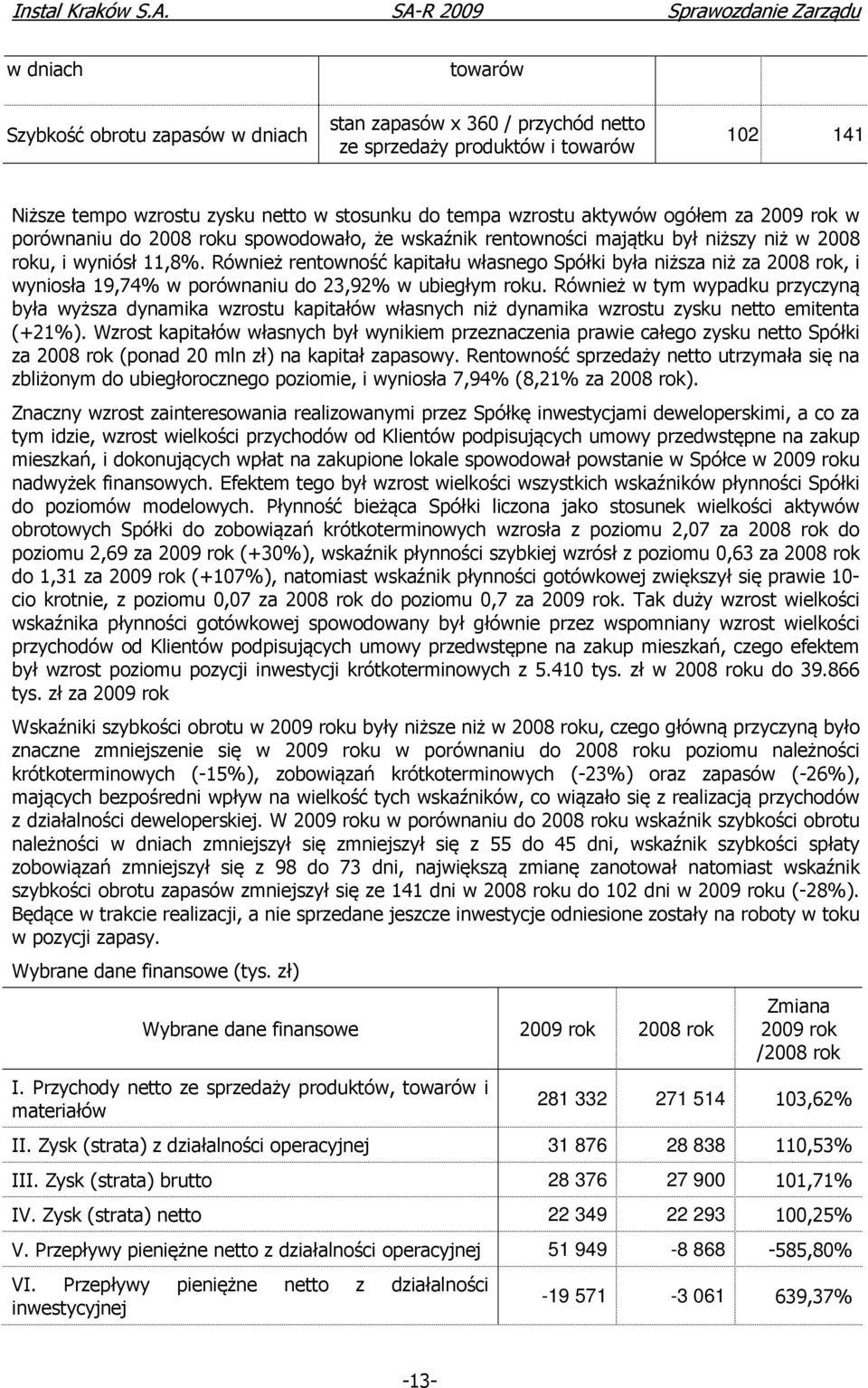 Instal Kraków S.A. SA-R 2009 Sprawozdanie Zarządu

| w dniach | towarów | | |
|---|---|---|---|
| Szybkość obrotu zapasów w dniach | stan zapasów x 360 / przychód netto ze sprzedaży produktów i towarów | 102 | 141 |

Niższe tempo wzrostu zysku netto w stosunku do tempa wzrostu aktywów ogółem za 2009 rok w porównaniu do 2008 roku spowodowało, że wskaźnik rentowności majątku był niższy niż w 2008 roku, i wyniósł 11,8%. Również rentowność kapitału własnego Spółki była niższa niż za 2008 rok, i wyniosła 19,74% w porównaniu do 23,92% w ubiegłym roku. Również w tym wypadku przyczyną była wyższa dynamika wzrostu kapitałów własnych niż dynamika wzrostu zysku netto emitenta (+21%). Wzrost kapitałów własnych był wynikiem przeznaczenia prawie całego zysku netto Spółki za 2008 rok (ponad 20 mln zł) na kapitał zapasowy. Rentowność sprzedaży netto utrzymała się na zbliżonym do ubiegłorocznego poziomie, i wyniosła 7,94% (8,21% za 2008 rok).

Znaczny wzrost zainteresowania realizowanymi przez Spółkę inwestycjami deweloperskimi, a co za tym idzie, wzrost wielkości przychodów od Klientów podpisujących umowy przedwstępne na zakup mieszkań, i dokonujących wpłat na zakupione lokale spowodował powstanie w Spółce w 2009 roku nadwyżek finansowych. Efektem tego był wzrost wielkości wszystkich wskaźników płynności Spółki do poziomów modelowych. Płynność bieżąca Spółki liczona jako stosunek wielkości aktywów obrotowych Spółki do zobowiązań krótkoterminowych wzrosła z poziomu 2,07 za 2008 rok do poziomu 2,69 za 2009 rok (+30%), wskaźnik płynności szybkiej wzrósł z poziomu 0,63 za 2008 rok do 1,31 za 2009 rok (+107%), natomiast wskaźnik płynności gotówkowej zwiększył się prawie 10-cio krotnie, z poziomu 0,07 za 2008 rok do poziomu 0,7 za 2009 rok. Tak duży wzrost wielkości wskaźnika płynności gotówkowej spowodowany był głównie przez wspomniany wzrost wielkości przychodów od Klientów podpisujących umowy przedwstępne na zakup mieszkań, czego efektem był wzrost poziomu pozycji inwestycji krótkoterminowych z 5.410 tys. zł w 2008 roku do 39.866 tys. zł za 2009 rok

Wskaźniki szybkości obrotu w 2009 roku były niższe niż w 2008 roku, czego główną przyczyną było znaczne zmniejszenie się w 2009 roku w porównaniu do 2008 roku poziomu należności krótkoterminowych (-15%), zobowiązań krótkoterminowych (-23%) oraz zapasów (-26%), mających bezpośredni wpływ na wielkość tych wskaźników, co wiązało się z realizacją przychodów z działalności deweloperskiej. W 2009 roku w porównaniu do 2008 roku wskaźnik szybkości obrotu należności w dniach zmniejszył się zmniejszył się z 55 do 45 dni, wskaźnik szybkości spłaty zobowiązań zmniejszył się z 98 do 73 dni, największą zmianę zanotował natomiast wskaźnik szybkości obrotu zapasów zmniejszył się ze 141 dni w 2008 roku do 102 dni w 2009 roku (-28%). Będące w trakcie realizacji, a nie sprzedane jeszcze inwestycje odniesione zostały na roboty w toku w pozycji zapasy.

Wybrane dane finansowe (tys. zł)

| Wybrane dane finansowe | 2009 rok | 2008 rok | Zmiana 2009 rok /2008 rok |
|---|---|---|---|
| I. Przychody netto ze sprzedaży produktów, towarów i materiałów | 281 332 | 271 514 | 103,62% |
| II. Zysk (strata) z działalności operacyjnej | 31 876 | 28 838 | 110,53% |
| III. Zysk (strata) brutto | 28 376 | 27 900 | 101,71% |
| IV. Zysk (strata) netto | 22 349 | 22 293 | 100,25% |
| V. Przepływy pieniężne netto z działalności operacyjnej | 51 949 | -8 868 | -585,80% |
| VI. Przepływy pieniężne netto z działalności inwestycyjnej | -19 571 | -3 061 | 639,37% |

-13-